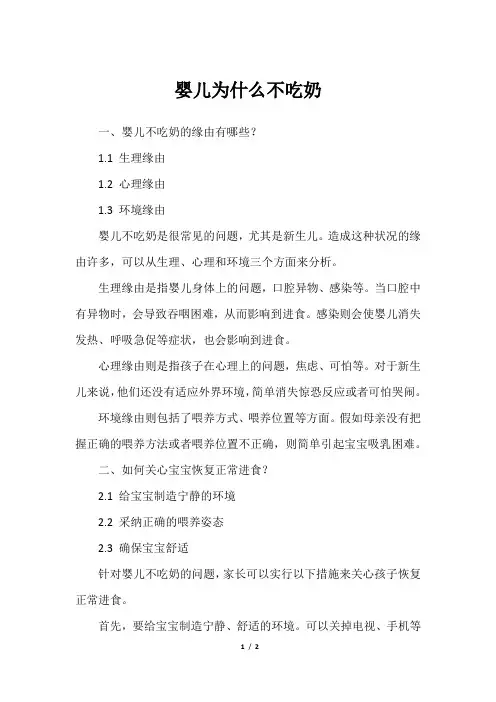 婴儿为什么不吃奶

一、婴儿不吃奶的缘由有哪些？

1.1 生理缘由

1.2 心理缘由

1.3 环境缘由

婴儿不吃奶是很常见的问题，尤其是新生儿。造成这种状况的缘由许多，可以从生理、心理和环境三个方面来分析。

生理缘由是指婴儿身体上的问题，口腔异物、感染等。当口腔中有异物时，会导致吞咽困难，从而影响到进食。感染则会使婴儿消失发热、呼吸急促等症状，也会影响到进食。

心理缘由则是指孩子在心理上的问题，焦虑、可怕等。对于新生儿来说，他们还没有适应外界环境，简单消失惊恐反应或者可怕哭闹。

环境缘由则包括了喂养方式、喂养位置等方面。假如母亲没有把握正确的喂养方法或者喂养位置不正确，则简单引起宝宝吸乳困难。

二、如何关心宝宝恢复正常进食？

2.1 给宝宝制造宁静的环境

2.2 采纳正确的喂养姿态

2.3 确保宝宝舒适

针对婴儿不吃奶的问题，家长可以实行以下措施来关心孩子恢复正常进食。

首先，要给宝宝制造宁静、舒适的环境。可以关掉电视、手机等

1 / 2